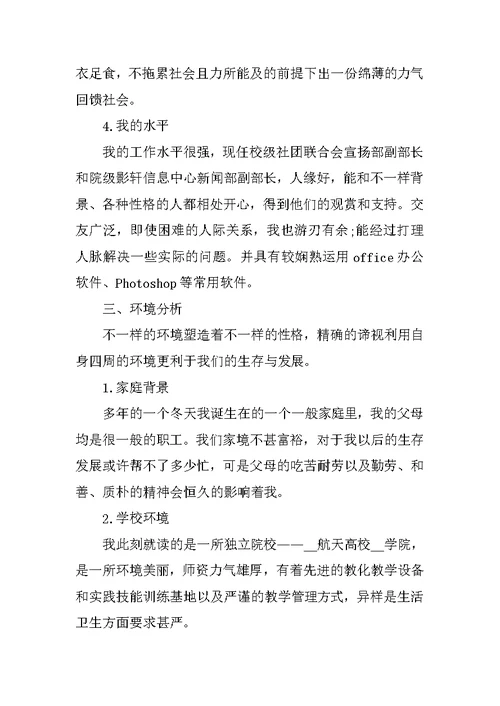 衣足食，不拖累社会且力所能及的前提下出一份绵薄的力气回馈社会。

4.我的水平

我的工作水平很强，现任校级社团联合会宣扬部副部长和院级影轩信息中心新闻部副部长，人缘好，能和不一样背景、各种性格的人都相处开心，得到他们的观赏和支持。交友广泛，即使困难的人际关系，我也游刃有余;能经过打理人脉解决一些实际的问题。并具有较娴熟运用 office 办公软件、Photoshop 等常用软件。

三、环境分析

不一样的环境塑造着不一样的性格，精确的谛视利用自身四周的环境更利于我们的生存与发展。

1.家庭背景

多年的一个冬天我诞生在的一个一般家庭里，我的父母均是很一般的职工。我们家境不甚富裕，对于我以后的生存发展或许帮不了多少忙，可是父母的吃苦耐劳以及勤劳、和善、质朴的精神会恒久的影响着我。

2.学校环境

我此刻就读的是一所独立院校——__航天高校__学院，是一所环境美丽，师资力气雄厚，有着先进的教化教学设备和实践技能训练基地以及严谨的教学管理方式，异样是生活卫生方面要求甚严。